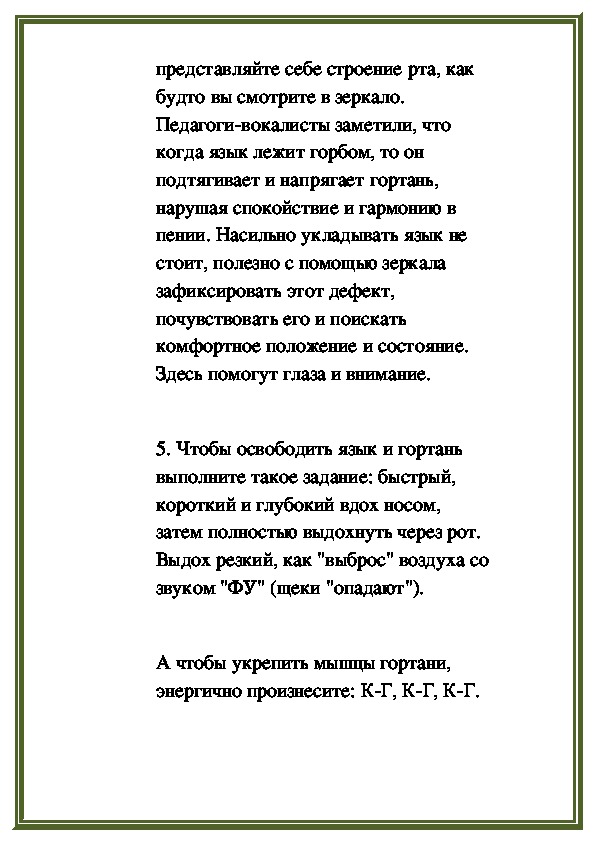 представляйте себе строение рта, как будто вы смотрите в зеркало. Педагоги-вокалисты заметили, что когда язык лежит горбом, то он подтягивает и напрягает гортань, нарушая спокойствие и гармонию в пении. Насильно укладывать язык не стоит, полезно с помощью зеркала зафиксировать этот дефект, почувствовать его и поискать комфортное положение и состояние. Здесь помогут глаза и внимание.

5. Чтобы освободить язык и гортань выполните такое задание: быстрый, короткий и глубокий вдох носом, затем полностью выдохнуть через рот. Выдох резкий, как "выброс" воздуха со звуком "ФУ" (щеки "опадают").

А чтобы укрепить мышцы гортани, энергично произнесите: К-Г, К-Г, К-Г.